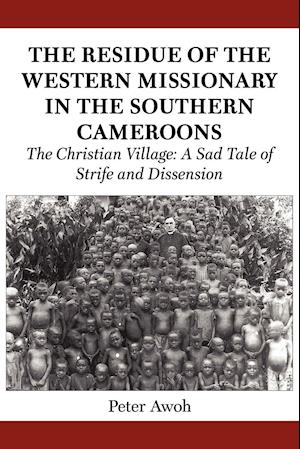 THE RESIDUE OF THE WESTERN MISSIONARY IN THE SOUTHERN CAMEROONS

The Christian Village: A Sad Tale of Strife and Dissension

Peter Awoh